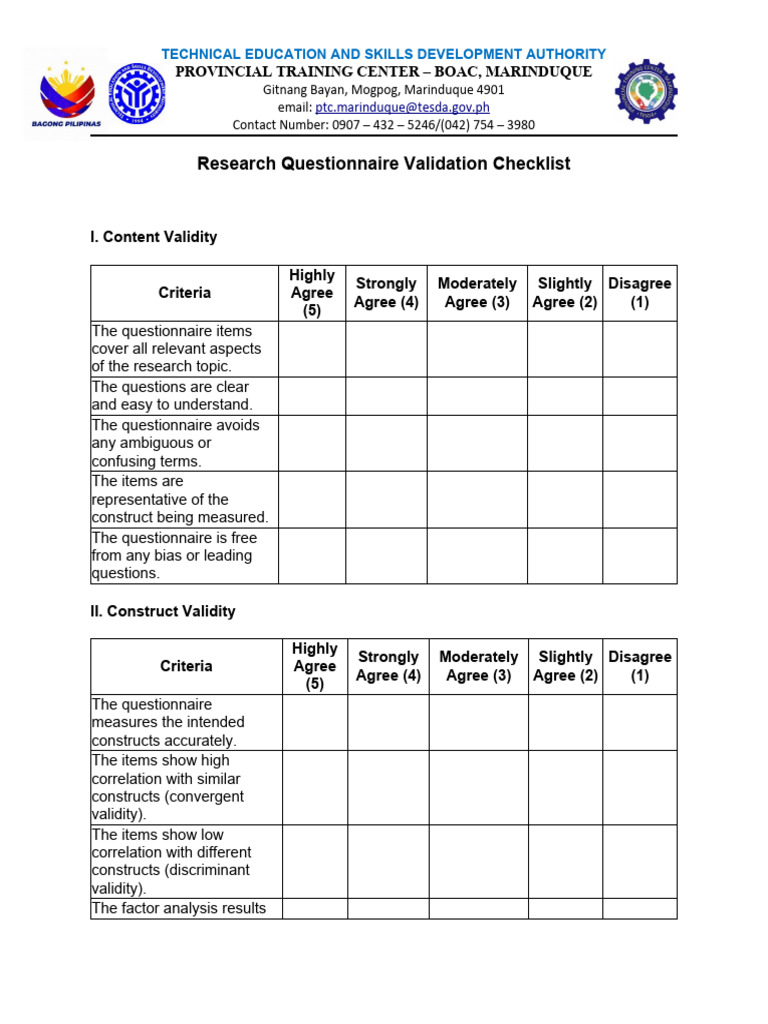 BAGONG PILIPINAS

TECHNICAL EDUCATION AND SKILLS DEVELOPMENT AUTHORITY
PROVINCIAL TRAINING CENTER – BOAC, MARINDUQUE
Gitnang Bayan, Mogpog, Marinduque 4901
email: ptc.marinduque@tesda.gov.ph
Contact Number: 0907 – 432 – 5246/(042) 754 – 3980

Research Questionnaire Validation Checklist

I. Content Validity

| Criteria | Highly Agree (5) | Strongly Agree (4) | Moderately Agree (3) | Slightly Agree (2) | Disagree (1) |
|---|---|---|---|---|---|
| The questionnaire items cover all relevant aspects of the research topic. | | | | | |
| The questions are clear and easy to understand. | | | | | |
| The questionnaire avoids any ambiguous or confusing terms. | | | | | |
| The items are representative of the construct being measured. | | | | | |
| The questionnaire is free from any bias or leading questions. | | | | | |

II. Construct Validity

| Criteria | Highly Agree (5) | Strongly Agree (4) | Moderately Agree (3) | Slightly Agree (2) | Disagree (1) |
|---|---|---|---|---|---|
| The questionnaire measures the intended constructs accurately. | | | | | |
| The items show high correlation with similar constructs (convergent validity). | | | | | |
| The items show low correlation with different constructs (discriminant validity). | | | | | |
| The factor analysis results | | | | | |